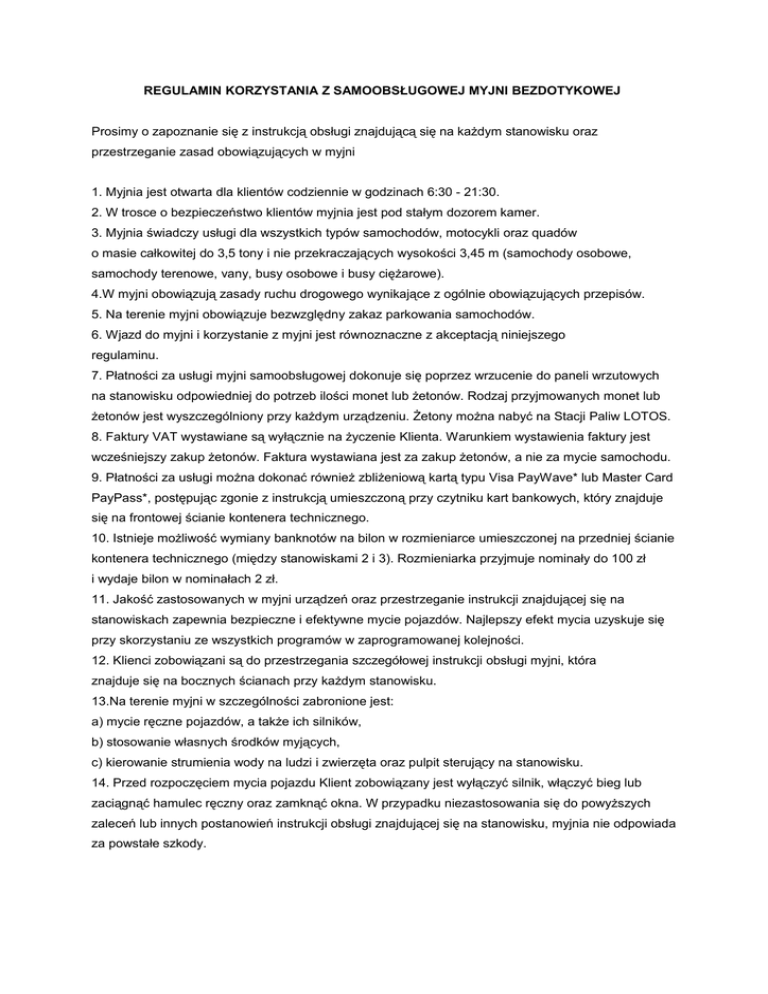 REGULAMIN KORZYSTANIA Z SAMOOBSŁUGOWEJ MYJNI BEZDOTYKOWEJ

Prosimy o zapoznanie się z instrukcją obsługi znajdującą się na każdym stanowisku oraz przestrzeganie zasad obowiązujących w myjni

1. Myjnia jest otwarta dla klientów codziennie w godzinach 6:30 - 21:30.
2. W trosce o bezpieczeństwo klientów myjnia jest pod stałym dozorem kamer.
3. Myjnia świadczy usługi dla wszystkich typów samochodów, motocykli oraz quadów o masie całkowitej do 3,5 tony i nie przekraczających wysokości 3,45 m (samochody osobowe, samochody terenowe, vany, busy osobowe i busy ciężarowe).
4.W myjni obowiązują zasady ruchu drogowego wynikające z ogólnie obowiązujących przepisów.
5. Na terenie myjni obowiązuje bezwzględny zakaz parkowania samochodów.
6. Wjazd do myjni i korzystanie z myjni jest równoznaczne z akceptacją niniejszego regulaminu.
7. Płatności za usługi myjni samoobsługowej dokonuje się poprzez wrzucenie do paneli wrzutowych na stanowisku odpowiedniej do potrzeb ilości monet lub żetonów. Rodzaj przyjmowanych monet lub żetonów jest wyszczególniony przy każdym urządzeniu. Żetony można nabyć na Stacji Paliw LOTOS.
8. Faktury VAT wystawiane są wyłącznie na życzenie Klienta. Warunkiem wystawienia faktury jest wcześniejszy zakup żetonów. Faktura wystawiana jest za zakup żetonów, a nie za mycie samochodu.
9. Płatności za usługi można dokonać również zbliżeniową kartą typu Visa PayWave* lub Master Card PayPass*, postępując zgonie z instrukcją umieszczoną przy czytniku kart bankowych, który znajduje się na frontowej ścianie kontenera technicznego.
10. Istnieje możliwość wymiany banknotów na bilon w rozmieniarce umieszczonej na przedniej ścianie kontenera technicznego (między stanowiskami 2 i 3). Rozmieniarka przyjmuje nominały do 100 zł i wydaje bilon w nominałach 2 zł.
11. Jakość zastosowanych w myjni urządzeń oraz przestrzeganie instrukcji znajdującej się na stanowiskach zapewnia bezpieczne i efektywne mycie pojazdów. Najlepszy efekt mycia uzyskuje się przy skorzystaniu ze wszystkich programów w zaprogramowanej kolejności.
12. Klienci zobowiązani są do przestrzegania szczegółowej instrukcji obsługi myjni, która znajduje się na bocznych ścianach przy każdym stanowisku.
13.Na terenie myjni w szczególności zabronione jest:
a) mycie ręczne pojazdów, a także ich silników,
b) stosowanie własnych środków myjących,
c) kierowanie strumienia wody na ludzi i zwierzęta oraz pulpit sterujący na stanowisku.
14. Przed rozpoczęciem mycia pojazdu Klient zobowiązany jest wyłączyć silnik, włączyć bieg lub zaciągnąć hamulec ręczny oraz zamknąć okna. W przypadku niezastosowania się do powyższych zaleceń lub innych postanowień instrukcji obsługi znajdującej się na stanowisku, myjnia nie odpowiada za powstałe szkody.